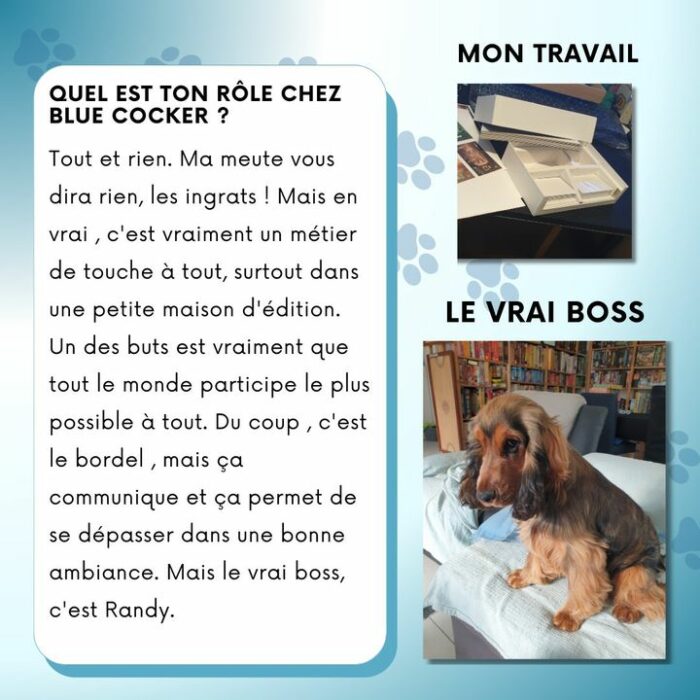 QUEL EST TON RÔLE CHEZ BLUE COCKER ?

Tout et rien. Ma meute vous dira rien, les ingrats ! Mais en vrai , c'est vraiment un métier de touche à tout, surtout dans une petite maison d'édition. Un des buts est vraiment que tout le monde participe le plus possible à tout. Du coup , c'est le bordel , mais ça communique et ça permet de se dépasser dans une bonne ambiance. Mais le vrai boss, c'est Randy.

MON TRAVAIL

LE VRAI BOSS